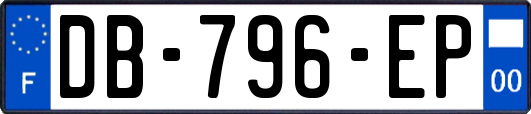 F

DB-796-EP

00